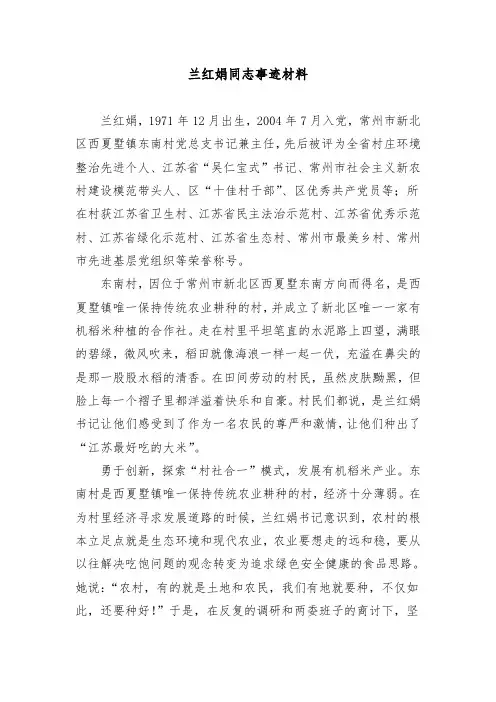 兰红娟同志事迹材料

兰红娟，1971年12月出生，2004年7月入党，常州市新北区西夏墅镇东南村党总支书记兼主任，先后被评为全省村庄环境整治先进个人、江苏省“吴仁宝式”书记、常州市社会主义新农村建设模范带头人、区“十佳村干部”、区优秀共产党员等；所在村获江苏省卫生村、江苏省民主法治示范村、江苏省优秀示范村、江苏省绿化示范村、江苏省生态村、常州市最美乡村、常州市先进基层党组织等荣誉称号。

东南村，因位于常州市新北区西夏墅东南方向而得名，是西夏墅镇唯一保持传统农业耕种的村，并成立了新北区唯一一家有机稻米种植的合作社。走在村里平坦笔直的水泥路上四望，满眼的碧绿，微风吹来，稻田就像海浪一样一起一伏，充溢在鼻尖的是那一股股水稻的清香。在田间劳动的村民，虽然皮肤黝黑，但脸上每一个褶子里都洋溢着快乐和自豪。村民们都说，是兰红娟书记让他们感受到了作为一名农民的尊严和激情，让他们种出了“江苏最好吃的大米”。

勇于创新，探索“村社合一”模式，发展有机稻米产业。东南村是西夏墅镇唯一保持传统农业耕种的村，经济十分薄弱。在为村里经济寻求发展道路的时候，兰红娟书记意识到，农村的根本立足点就是生态环境和现代农业，农业要想走的远和稳，要从以往解决吃饱问题的观念转变为追求绿色安全健康的食品思路。她说：“农村，有的就是土地和农民，我们有地就要种，不仅如此，还要种好！”于是，在反复的调研和两委班子的商讨下，坚